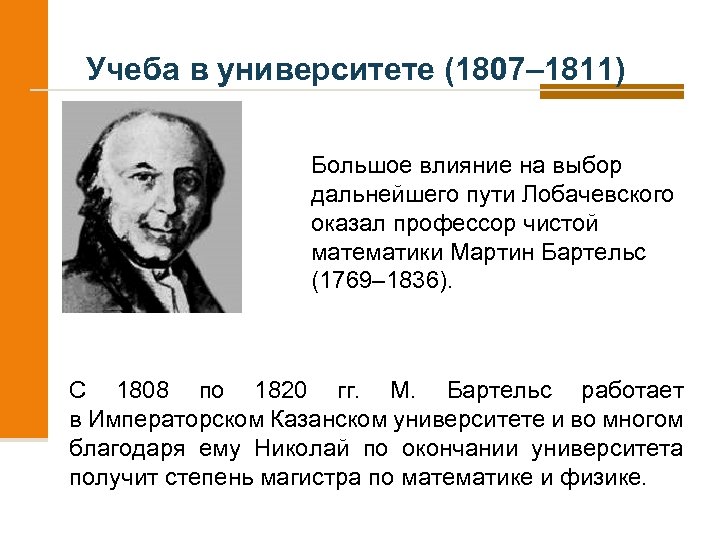 Учеба в университете (1807–1811)

Большое влияние на выбор дальнейшего пути Лобачевского оказал профессор чистой математики Мартин Бартельс (1769–1836).

С 1808 по 1820 гг. М. Бартельс работает в Императорском Казанском университете и во многом благодаря ему Николай по окончании университета получит степень магистра по математике и физике.